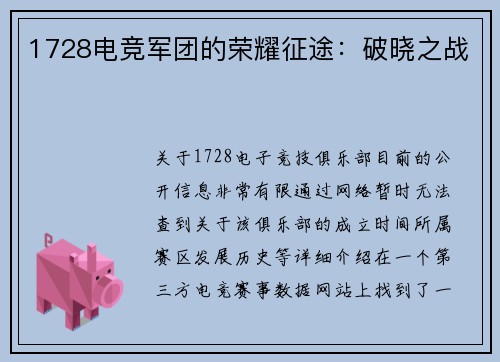 1728电竞军团的荣耀征途：破晓之战

关于1728电子竞技俱乐部目前的公开信息非常有限通过网络暂时无法查到关于该俱乐部的成立时间所属赛区发展历史等详细介绍在一个第三方电竞赛事数据网站上找到了一